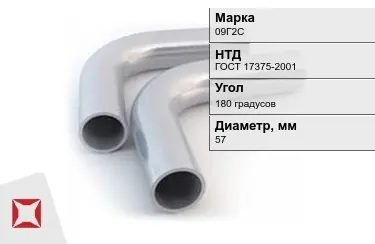 Марка
09Г2С

НТД
ГОСТ 17375-2001

Угол
180 градусов

Диаметр, мм
57